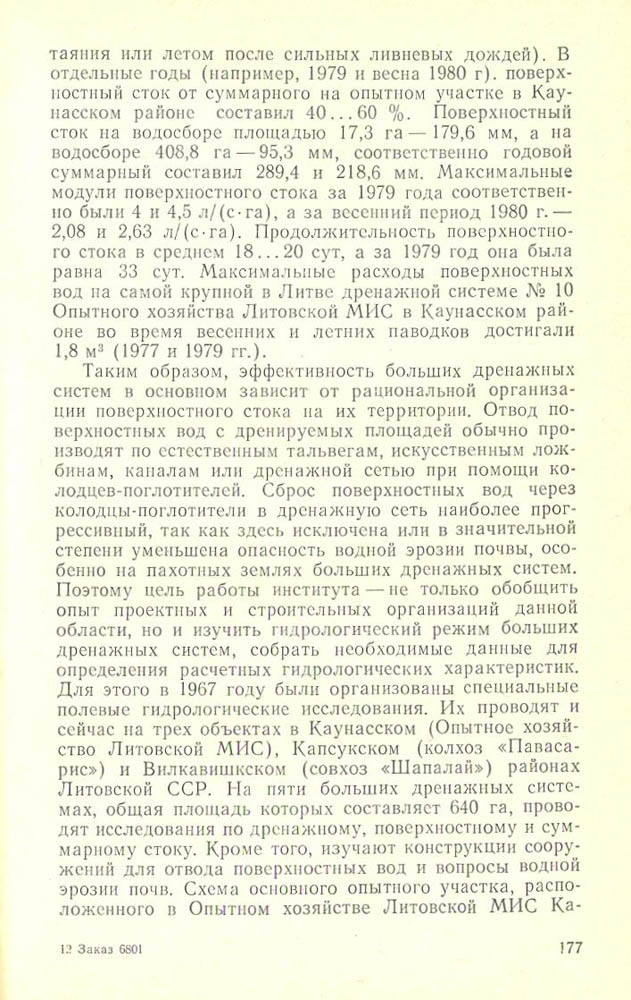 таяния или летом после сильных ливневых дождей). В отдельные годы (например, 1979 и весна 1980 г). поверхностный сток от суммарного на опытном участке в Каунасском районе составил 40...60 %. Поверхностный сток на водосборе площадью 17,3 га — 179,6 мм, а на водосборе 408,8 га — 95,3 мм, соответственно годовой суммарный составил 289,4 и 218,6 мм. Максимальные модули поверхностного стока за 1979 года соответственно были 4 и 4,5 л/(с·га), а за весенний период 1980 г. — 2,08 и 2,63 л/(с·га). Продолжительность поверхностного стока в среднем 18...20 сут, а за 1979 год она была равна 33 сут. Максимальные расходы поверхностных вод на самой крупной в Литве дренажной системе № 10 Опытного хозяйства Литовской МИС в Каунасском районе во время весенних и летних паводков достигали 1,8 м$^3$ (1977 и 1979 гг.).

Таким образом, эффективность больших дренажных систем в основном зависит от рациональной организации поверхностного стока на их территории. Отвод поверхностных вод с дренируемых площадей обычно производят по естественным тальвегам, искусственным ложбинам, каналам или дренажной сетью при помощи колодцев-поглотителей. Сброс поверхностных вод через колодцы-поглотители в дренажную сеть наиболее прогрессивный, так как здесь исключена или в значительной степени уменьшена опасность водной эрозии почвы, особенно на пахотных землях больших дренажных систем. Поэтому цель работы института — не только обобщить опыт проектных и строительных организаций данной области, но и изучить гидрологический режим больших дренажных систем, собрать необходимые данные для определения расчетных гидрологических характеристик. Для этого в 1967 году были организованы специальные полевые гидрологические исследования. Их проводят и сейчас на трех объектах в Каунасском (Опытное хозяйство Литовской МИС), Капсукском (колхоз «Павасарис») и Вилкавишкском (совхоз «Шапалай») районах Литовской ССР. На пяти больших дренажных системах, общая площадь которых составляет 640 га, проводят исследования по дренажному, поверхностному и суммарному стоку. Кроме того, изучают конструкции сооружений для отвода поверхностных вод и вопросы водной эрозии почв. Схема основного опытного участка, расположенного в Опытном хозяйстве Литовской МИС Ка-

12 Заказ 6801 177